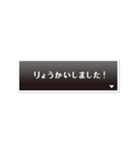 りょうかいしました！